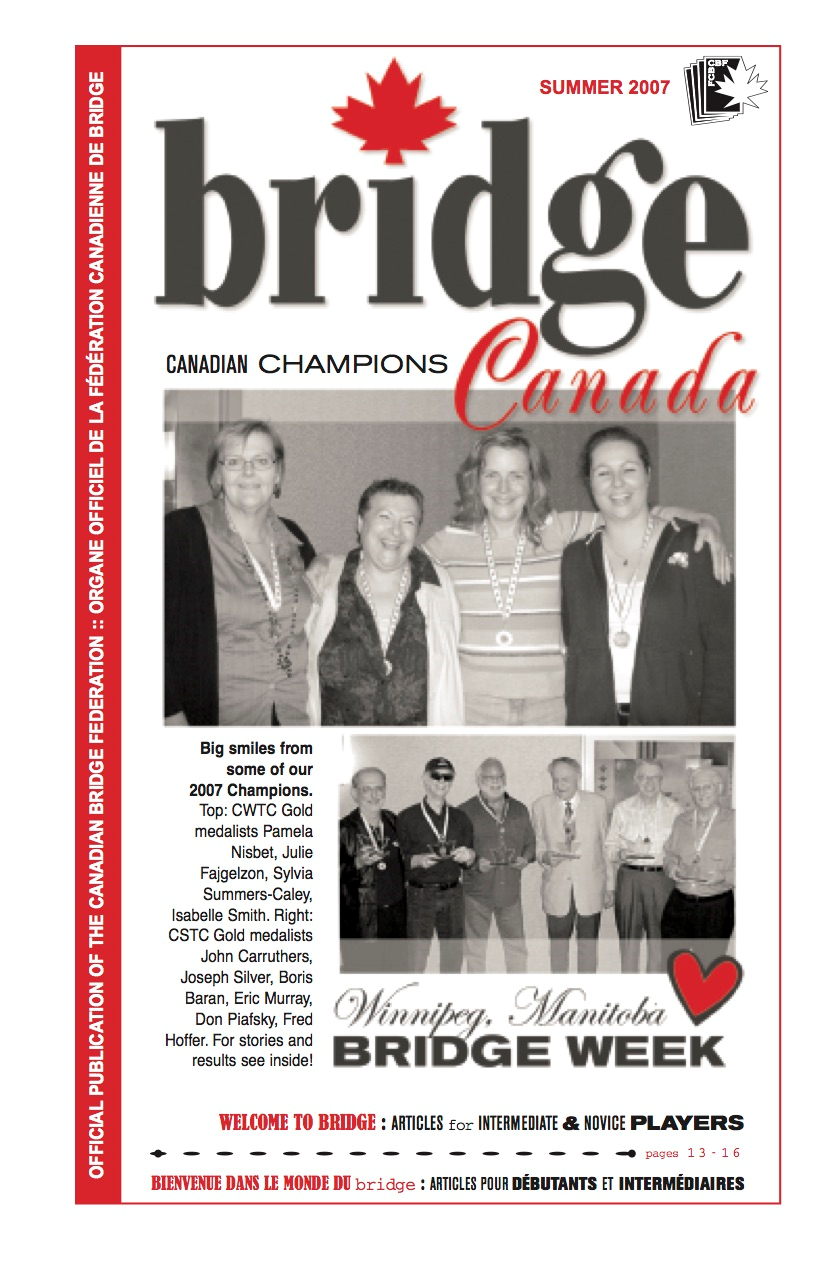 OFFICIAL PUBLICATION OF THE CANADIAN BRIDGE FEDERATION :: ORGANE OFFICIEL DE LA FÉDÉRATION CANADIENNE DE BRIDGE

SUMMER 2007

CBF FCB

bridge Canada

CANADIAN CHAMPIONS

Big smiles from some of our 2007 Champions. Top: CWTC Gold medalists Pamela Nisbet, Julie Fajgelzon, Sylvia Summers-Caley, Isabelle Smith. Right: CSTC Gold medalists John Carruthers, Joseph Silver, Boris Baran, Eric Murray, Don Piafsky, Fred Hoffer. For stories and results see inside!

Winnipeg, Manitoba BRIDGE WEEK

WELCOME TO BRIDGE : ARTICLES for INTERMEDIATE & NOVICE PLAYERS

pages 13 - 16

BIENVENUE DANS LE MONDE DU bridge : ARTICLES POUR DÉBUTANTS ET INTERMÉDIAIRES